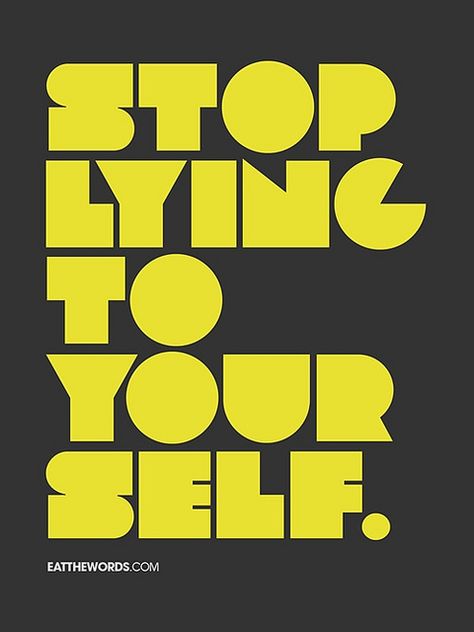 STOP LYING TO YOUR SELF.

EATTHEWORDS.COM